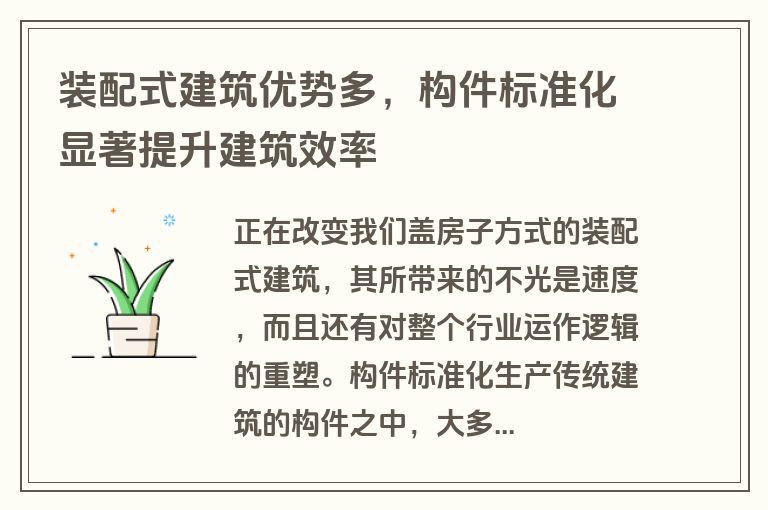 装配式建筑优势多，构件标准化显著提升建筑效率

正在改变我们盖房子方式的装配式建筑，其所带来的不光是速度，而且还有对整个行业运作逻辑的重塑。构件标准化生产传统建筑的构件之中，大多...